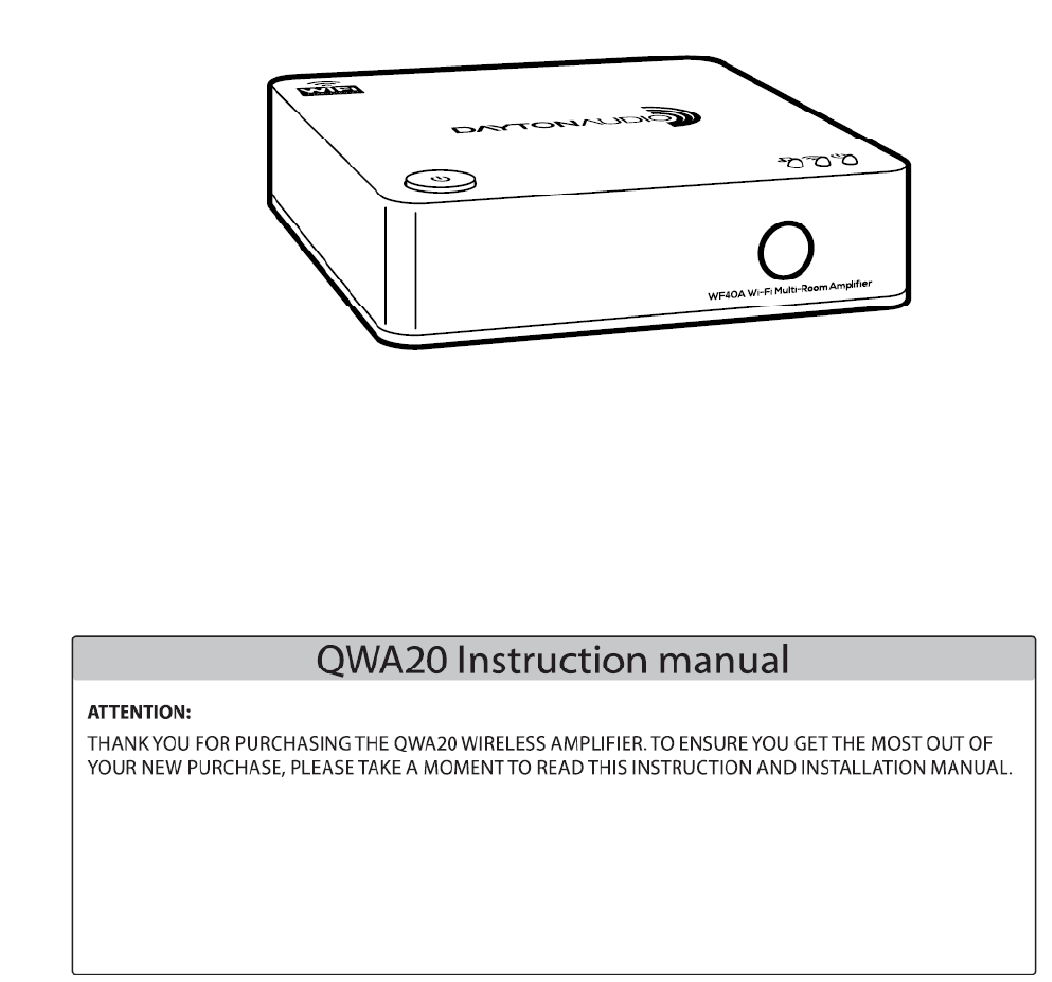 WiFi

DAYTONAUDIO

WF40A Wi-Fi Multi-Room Amplifier

QWA20 Instruction manual

ATTENTION:

THANK YOU FOR PURCHASING THE QWA20 WIRELESS AMPLIFIER. TO ENSURE YOU GET THE MOST OUT OF YOUR NEW PURCHASE, PLEASE TAKE A MOMENT TO READ THIS INSTRUCTION AND INSTALLATION MANUAL.